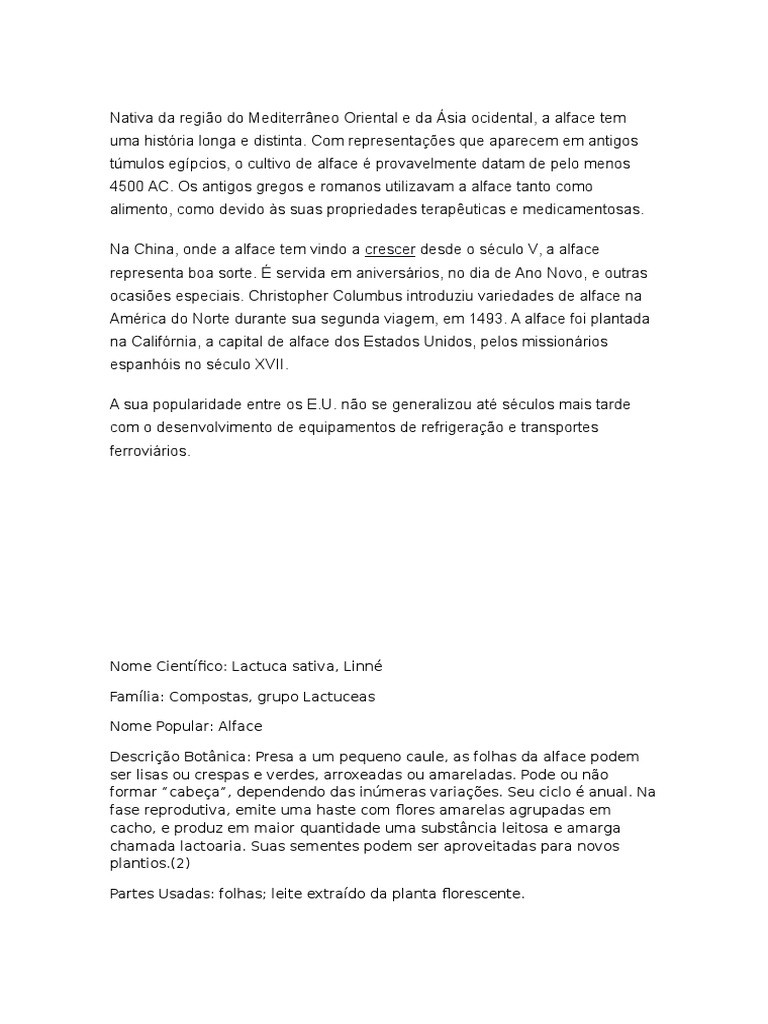 Nativa da região do Mediterrâneo Oriental e da Ásia ocidental, a alface tem uma história longa e distinta. Com representações que aparecem em antigos túmulos egípcios, o cultivo de alface é provavelmente datam de pelo menos 4500 AC. Os antigos gregos e romanos utilizavam a alface tanto como alimento, como devido às suas propriedades terapêuticas e medicamentosas.

Na China, onde a alface tem vindo a crescer desde o século V, a alface representa boa sorte. É servida em aniversários, no dia de Ano Novo, e outras ocasiões especiais. Christopher Columbus introduziu variedades de alface na América do Norte durante sua segunda viagem, em 1493. A alface foi plantada na Califórnia, a capital de alface dos Estados Unidos, pelos missionários espanhóis no século XVII.

A sua popularidade entre os E.U. não se generalizou até séculos mais tarde com o desenvolvimento de equipamentos de refrigeração e transportes ferroviários.

Nome Científico: Lactuca sativa, Linné

Família: Compostas, grupo Lactuceas

Nome Popular: Alface

Descrição Botânica: Presa a um pequeno caule, as folhas da alface podem ser lisas ou crespas e verdes, arroxeadas ou amareladas. Pode ou não formar "cabeça", dependendo das inúmeras variações. Seu ciclo é anual. Na fase reprodutiva, emite uma haste com flores amarelas agrupadas em cacho, e produz em maior quantidade uma substância leitosa e amarga chamada lactoaria. Suas sementes podem ser aproveitadas para novos plantios.(2)

Partes Usadas: folhas; leite extraído da planta florescente.